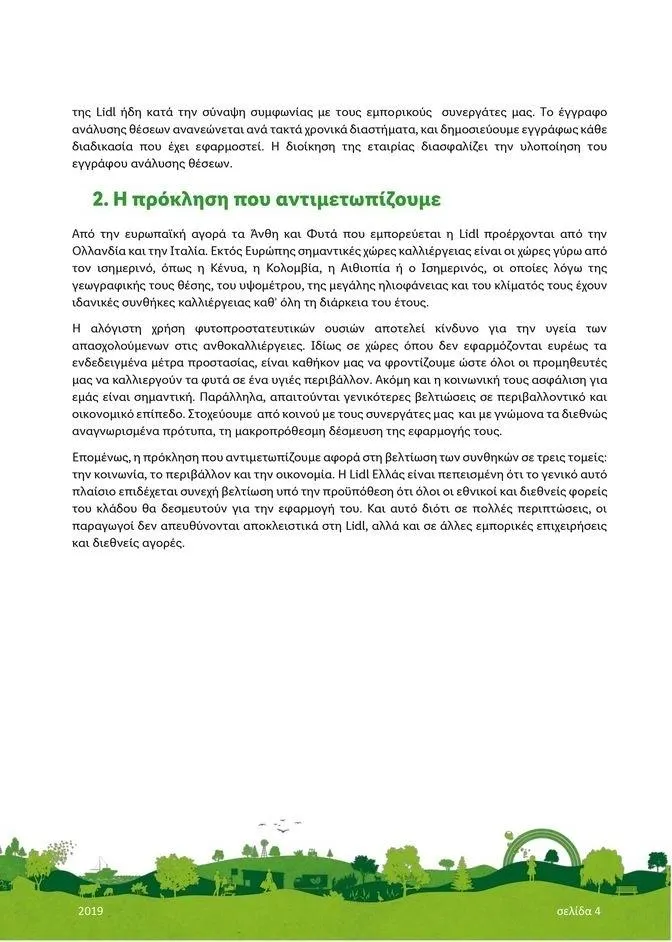 της Lidl ήδη κατά την σύναψη συμφωνίας με τους εμπορικούς συνεργάτες μας. Το έγγραφο ανάλυσης θέσεων ανανεώνεται ανά τακτά χρονικά διαστήματα, και δημοσιεύουμε εγγράφως κάθε διαδικασία που έχει εφαρμοστεί. Η διοίκηση της εταιρίας διασφαλίζει την υλοποίηση του εγγράφου ανάλυσης θέσεων.

2. Η πρόκληση που αντιμετωπίζουμε

Από την ευρωπαϊκή αγορά τα Άνθη και Φυτά που εμπορεύεται η Lidl προέρχονται από την Ολλανδία και την Ιταλία. Εκτός Ευρώπης σημαντικές χώρες καλλιέργειας είναι οι χώρες γύρω από τον ισημερινό, όπως η Κένυα, η Κολομβία, η Αιθιοπία ή ο Ισημερινός, οι οποίες λόγω της γεωγραφικής τους θέσης, του υψομέτρου, της μεγάλης ηλιοφάνειας και του κλίματός τους έχουν ιδανικές συνθήκες καλλιέργειας καθ' όλη τη διάρκεια του έτους.

Η αλόγιστη χρήση φυτοπροστατευτικών ουσιών αποτελεί κίνδυνο για την υγεία των απασχολούμενων στις ανθοκαλλιέργειες. Ιδίως σε χώρες όπου δεν εφαρμόζονται ευρέως τα ενδεδειγμένα μέτρα προστασίας, είναι καθήκον μας να φροντίζουμε ώστε όλοι οι προμηθευτές μας να καλλιεργούν τα φυτά σε ένα υγιές περιβάλλον. Ακόμη και η κοινωνική τους ασφάλιση για εμάς είναι σημαντική. Παράλληλα, απαιτούνται γενικότερες βελτιώσεις σε περιβαλλοντικό και οικονομικό επίπεδο. Στοχεύουμε από κοινού με τους συνεργάτες μας και με γνώμονα τα διεθνώς αναγνωρισμένα πρότυπα, τη μακροπρόθεσμη δέσμευση της εφαρμογής τους.

Επομένως, η πρόκληση που αντιμετωπίζουμε αφορά στη βελτίωση των συνθηκών σε τρεις τομείς: την κοινωνία, το περιβάλλον και την οικονομία. Η Lidl Ελλάς είναι πεπεισμένη ότι το γενικό αυτό πλαίσιο επιδέχεται συνεχή βελτίωση υπό την προϋπόθεση ότι όλοι οι εθνικοί και διεθνείς φορείς του κλάδου θα δεσμευτούν για την εφαρμογή του. Και αυτό διότι σε πολλές περιπτώσεις, οι παραγωγοί δεν απευθύνονται αποκλειστικά στη Lidl, αλλά και σε άλλες εμπορικές επιχειρήσεις και διεθνείς αγορές.

2019

σελίδα 4